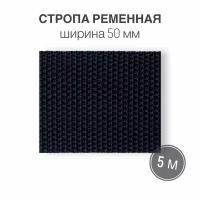 СТРОПА РЕМЕННАЯ
ширина 50 мм

5 м